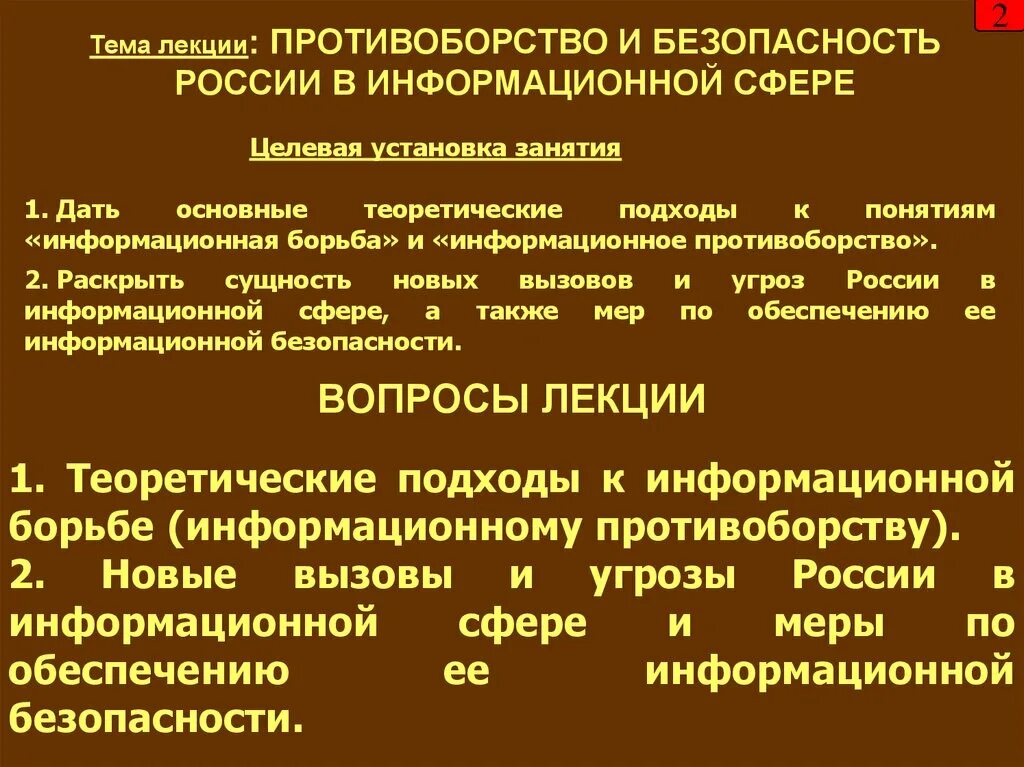 2

Тема лекции: ПРОТИВОБОРСТВО И БЕЗОПАСНОСТЬ РОССИИ В ИНФОРМАЦИОННОЙ СФЕРЕ

Целевая установка занятия

1. Дать основные теоретические подходы к понятиям «информационная борьба» и «информационное противоборство».

2. Раскрыть сущность новых вызовов и угроз России в информационной сфере, а также мер по обеспечению ее информационной безопасности.

ВОПРОСЫ ЛЕКЦИИ

1. Теоретические подходы к информационной борьбе (информационному противоборству).
2. Новые вызовы и угрозы России в информационной сфере и меры по обеспечению ее информационной безопасности.